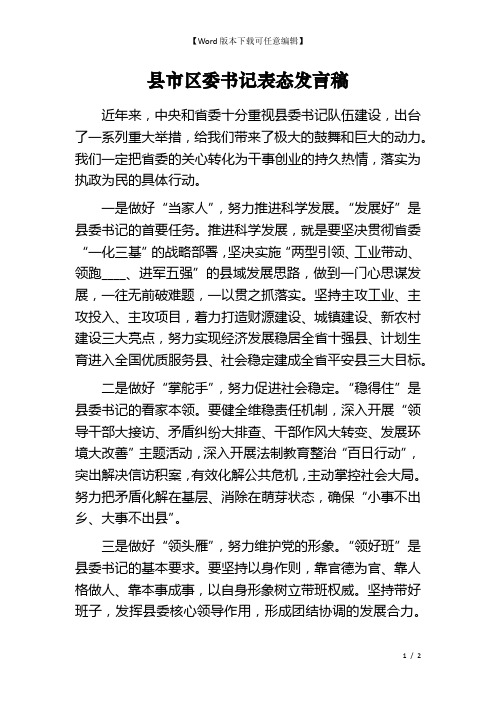 【Word版本下载可任意编辑】

县市区委书记表态发言稿

近年来，中央和省委十分重视县委书记队伍建设，出台了一系列重大举措，给我们带来了极大的鼓舞和巨大的动力。我们一定把省委的关心转化为干事创业的持久热情，落实为执政为民的具体行动。

一是做好“当家人”，努力推进科学发展。“发展好”是县委书记的首要任务。推进科学发展，就是要坚决贯彻省委“一化三基”的战略部署，坚决实施“两型引领、工业带动、领跑____、进军五强”的县域发展思路，做到一门心思谋发展，一往无前破难题，一以贯之抓落实。坚持主攻工业、主攻投入、主攻项目，着力打造财源建设、城镇建设、新农村建设三大亮点，努力实现经济发展稳居全省十强县、计划生育进入全国优质服务县、社会稳定建成全省平安县三大目标。

二是做好“掌舵手”，努力促进社会稳定。“稳得住”是县委书记的看家本领。要健全维稳责任机制，深入开展“领导干部大接访、矛盾纠纷大排查、干部作风大转变、发展环境大改善”主题活动，深入开展法制教育整治“百日行动”，突出解决信访积案，有效化解公共危机，主动掌控社会大局。努力把矛盾化解在基层、消除在萌芽状态，确保“小事不出乡、大事不出县”。

三是做好“领头雁”，努力维护党的形象。“领好班”是县委书记的基本要求。要坚持以身作则，靠官德为官、靠人格做人、靠本事成事，以自身形象树立带班权威。坚持带好班子，发挥县委核心领导作用，形成团结协调的发展合力。

1 / 2